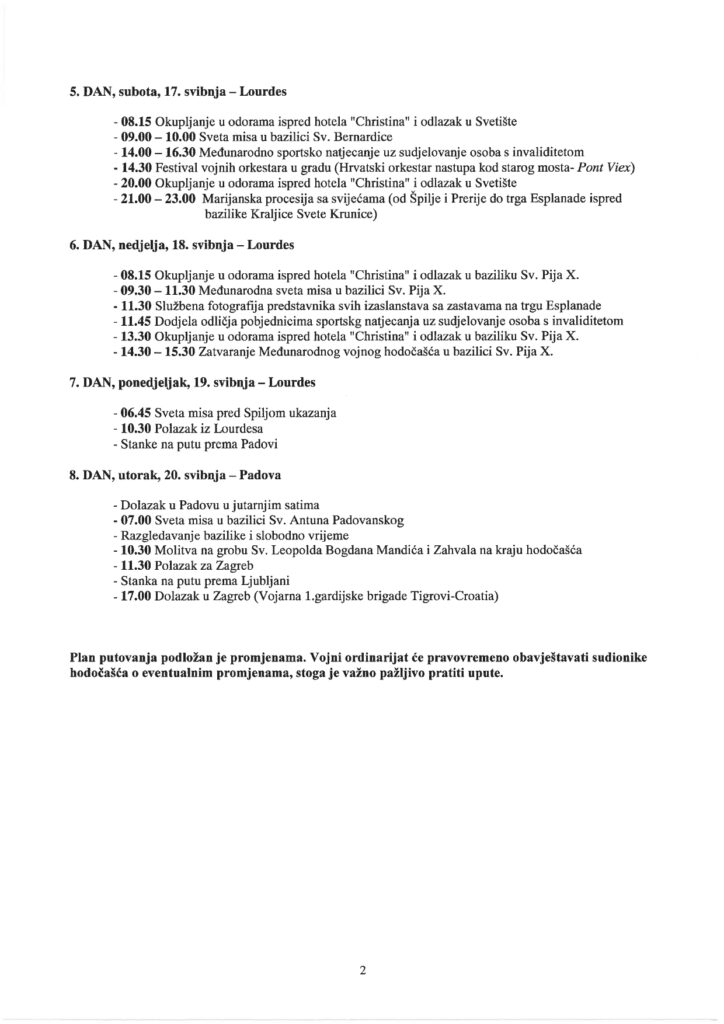 5. DAN, subota, 17. svibnja – Lourdes

- 08.15 Okupljanje u odorama ispred hotela "Christina" i odlazak u Svetište
- 09.00 – 10.00 Sveta misa u bazilici Sv. Bernardice
- 14.00 – 16.30 Međunarodno sportsko natjecanje uz sudjelovanje osoba s invaliditetom
- 14.30 Festival vojnih orkestara u gradu (Hrvatski orkestar nastupa kod starog mosta- Pont Viex)
- 20.00 Okupljanje u odorama ispred hotela "Christina" i odlazak u Svetište
- 21.00 – 23.00 Marijanska procesija sa svijećama (od Špilje i Prerije do trga Esplanade ispred bazilike Kraljice Svete Krunice)

6. DAN, nedjelja, 18. svibnja – Lourdes

- 08.15 Okupljanje u odorama ispred hotela "Christina" i odlazak u baziliku Sv. Pija X.
- 09.30 – 11.30 Međunarodna sveta misa u bazilici Sv. Pija X.
- 11.30 Službena fotografija predstavnika svih izaslanstava sa zastavama na trgu Esplanade
- 11.45 Dodjela odličja pobjednicima sportskg natjecanja uz sudjelovanje osoba s invaliditetom
- 13.30 Okupljanje u odorama ispred hotela "Christina" i odlazak u baziliku Sv. Pija X.
- 14.30 – 15.30 Zatvaranje Međunarodnog vojnog hodočašća u bazilici Sv. Pija X.

7. DAN, ponedjeljak, 19. svibnja – Lourdes

- 06.45 Sveta misa pred Spiljom ukazanja
- 10.30 Polazak iz Lourdesa
- Stanke na putu prema Padovi

8. DAN, utorak, 20. svibnja – Padova

- Dolazak u Padovu u jutarnjim satima
- 07.00 Sveta misa u bazilici Sv. Antuna Padovanskog
- Razgledavanje bazilike i slobodno vrijeme
- 10.30 Molitva na grobu Sv. Leopolda Bogdana Mandića i Zahvala na kraju hodočašća
- 11.30 Polazak za Zagreb
- Stanka na putu prema Ljubljani
- 17.00 Dolazak u Zagreb (Vojarna 1.gardijske brigade Tigrovi-Croatia)

Plan putovanja podložan je promjenama. Vojni ordinarijat će pravovremeno obavještavati sudionike hodočašća o eventualnim promjenama, stoga je važno pažljivo pratiti upute.

2